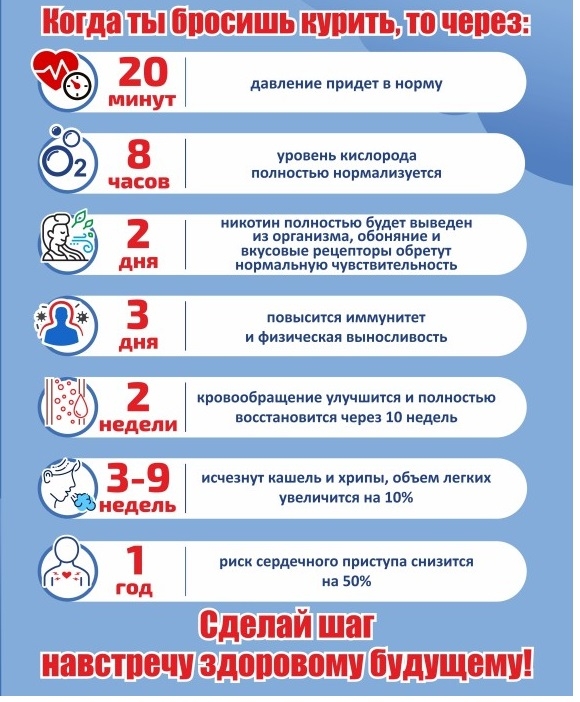 Когда ты бросишь курить, то через:

$O_2$

20 минут
давление придет в норму

8 часов
уровень кислорода полностью нормализуется

2 дня
никотин полностью будет выведен из организма, обоняние и вкусовые рецепторы обретут нормальную чувствительность

3 дня
повысится иммунитет и физическая выносливость

2 недели
кровообращение улучшится и полностью восстановится через 10 недель

3-9 недель
исчезнут кашель и хрипы, объем легких увеличится на 10%

1 год
риск сердечного приступа снизится на 50%

Сделай шаг навстречу здоровому будущему!